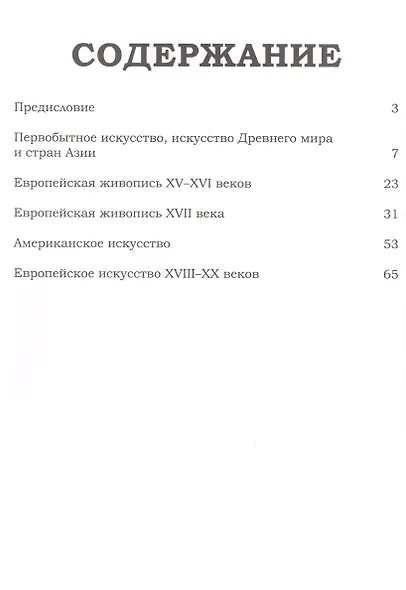 СОДЕРЖАНИЕ

Предисловие 3

Первобытное искусство, искусство Древнего мира и стран Азии 7

Европейская живопись XV–XVI веков 23

Европейская живопись XVII века 31

Американское искусство 53

Европейское искусство XVIII–XX веков 65